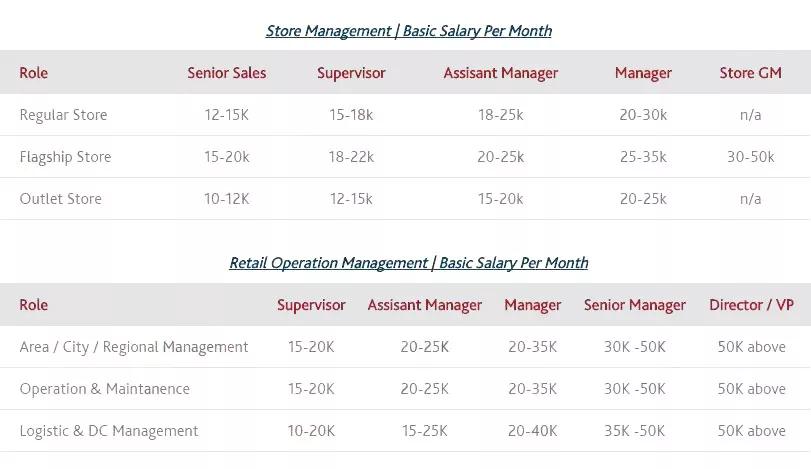 Store Management | Basic Salary Per Month

| Role | Senior Sales | Supervisor | Assisant Manager | Manager | Store GM |
|---|---|---|---|---|---|
| Regular Store | 12-15K | 15-18k | 18-25k | 20-30k | n/a |
| Flagship Store | 15-20k | 18-22k | 20-25k | 25-35k | 30-50k |
| Outlet Store | 10-12K | 12-15k | 15-20k | 20-25k | n/a |

Retail Operation Management | Basic Salary Per Month

| Role | Supervisor | Assisant Manager | Manager | Senior Manager | Director / VP |
|---|---|---|---|---|---|
| Area / City / Regional Management | 15-20K | 20-25K | 20-35K | 30K -50K | 50K above |
| Operation & Maintanence | 15-20K | 20-25K | 20-35K | 30K -50K | 50K above |
| Logistic & DC Management | 10-20K | 15-25K | 20-40K | 35K -50K | 50K above |